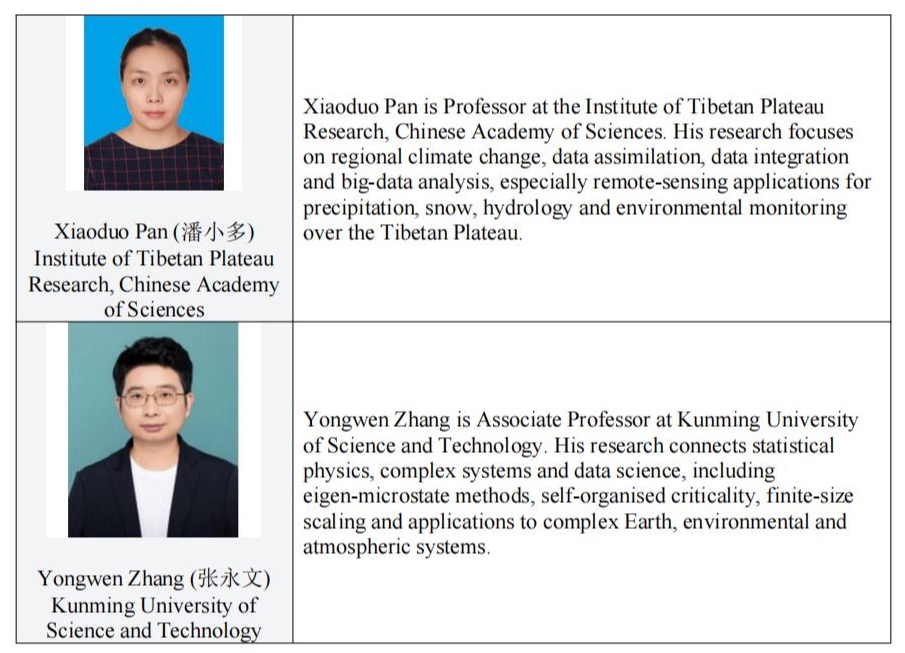 | | |
|---|---|
| Xiaoduo Pan (潘小多) Institute of Tibetan Plateau Research, Chinese Academy of Sciences | Xiaoduo Pan is Professor at the Institute of Tibetan Plateau Research, Chinese Academy of Sciences. His research focuses on regional climate change, data assimilation, data integration and big-data analysis, especially remote-sensing applications for precipitation, snow, hydrology and environmental monitoring over the Tibetan Plateau. |
| Yongwen Zhang (张永文) Kunming University of Science and Technology | Yongwen Zhang is Associate Professor at Kunming University of Science and Technology. His research connects statistical physics, complex systems and data science, including eigen-microstate methods, self-organised criticality, finite-size scaling and applications to complex Earth, environmental and atmospheric systems. |